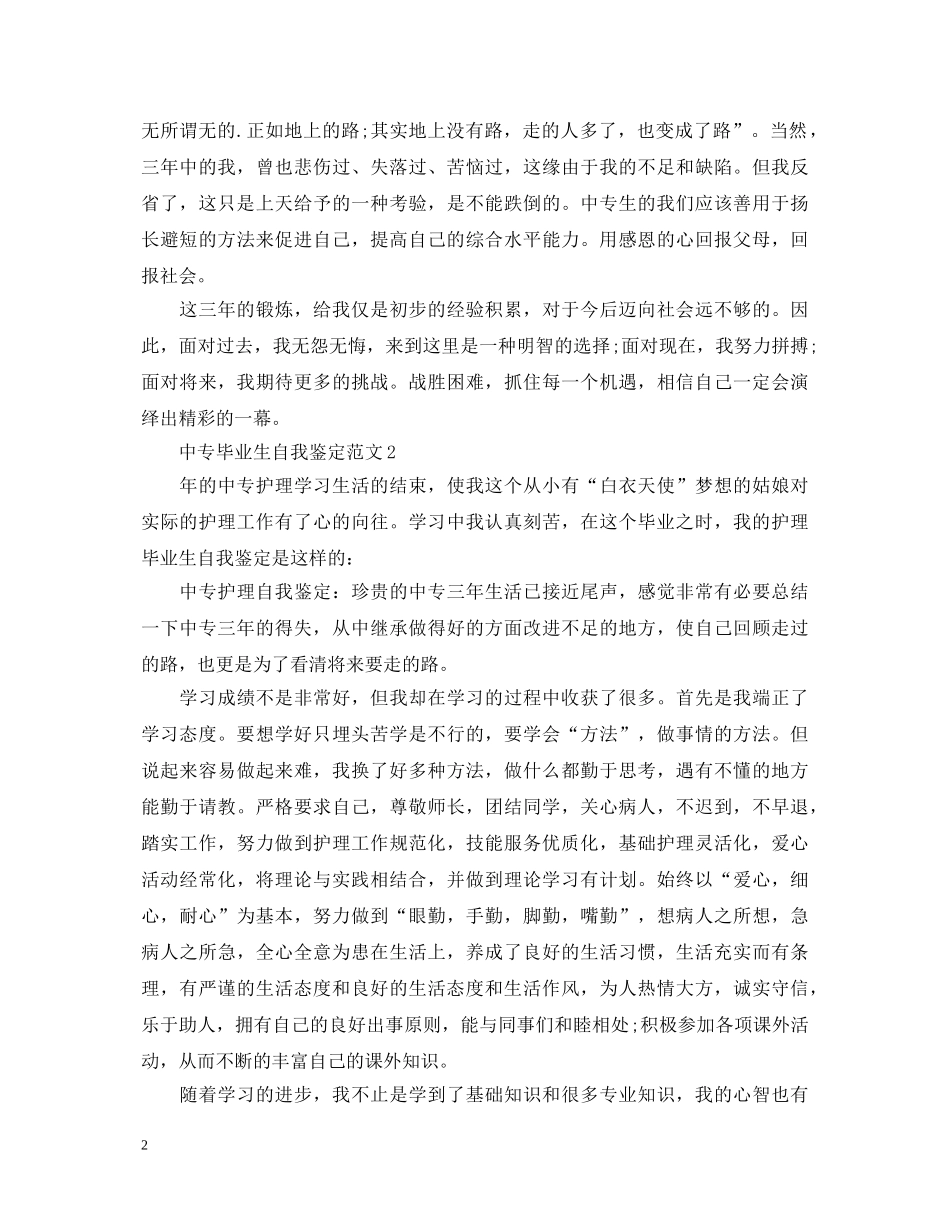 无所谓无的.正如地上的路;其实地上没有路，走的人多了，也变成了路”。当然，三年中的我，曾也悲伤过、失落过、苦恼过，这缘由于我的不足和缺陷。但我反省了，这只是上天给予的一种考验，是不能跌倒的。中专生的我们应该善用于扬长避短的方法来促进自己，提高自己的综合水平能力。用感恩的心回报父母，回报社会。

这三年的锻炼，给我仅是初步的经验积累，对于今后迈向社会远不够的。因此，面对过去，我无怨无悔，来到这里是一种明智的选择;面对现在，我努力拼搏;面对将来，我期待更多的挑战。战胜困难，抓住每一个机遇，相信自己一定会演绎出精彩的一幕。

中专毕业生自我鉴定范文2

年的中专护理学习生活的结束，使我这个从小有“白衣天使”梦想的姑娘对实际的护理工作有了心的向往。学习中我认真刻苦，在这个毕业之时，我的护理毕业生自我鉴定是这样的:

中专护理自我鉴定：珍贵的中专三年生活已接近尾声，感觉非常有必要总结一下中专三年的得失，从中继承做得好的方面改进不足的地方，使自己回顾走过的路，也更是为了看清将来要走的路。

学习成绩不是非常好，但我却在学习的过程中收获了很多。首先是我端正了学习态度。要想学好只埋头苦学是不行的，要学会“方法”，做事情的方法。但说起来容易做起来难，我换了好多种方法，做什么都勤于思考，遇有不懂的地方能勤于请教。严格要求自己，尊敬师长，团结同学，关心病人，不迟到，不早退，踏实工作，努力做到护理工作规范化，技能服务优质化，基础护理灵活化，爱心活动经常化，将理论与实践相结合，并做到理论学习有计划。始终以“爱心，细心，耐心”为基本，努力做到“眼勤，手勤，脚勤，嘴勤”，想病人之所想，急病人之所急，全心全意为患在生活上，养成了良好的生活习惯，生活充实而有条理，有严谨的生活态度和良好的生活态度和生活作风，为人热情大方，诚实守信，乐于助人，拥有自己的良好出事原则，能与同事们和睦相处;积极参加各项课外活动，从而不断的丰富自己的课外知识。

随着学习的进步，我不止是学到了基础知识和很多专业知识，我的心智也有

2